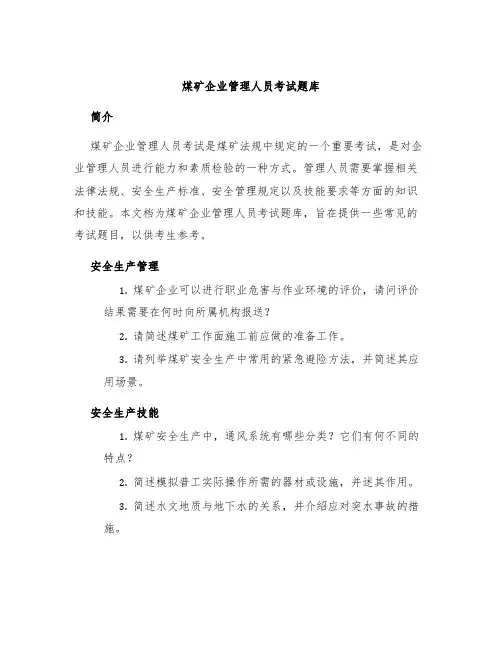 煤矿企业管理人员考试题库

简介

煤矿企业管理人员考试是煤矿法规中规定的一个重要考试，是对企业管理人员进行能力和素质检验的一种方式。管理人员需要掌握相关法律法规、安全生产标准、安全管理规定以及技能要求等方面的知识和技能。本文档为煤矿企业管理人员考试题库，旨在提供一些常见的考试题目，以供考生参考。

安全生产管理

1. 煤矿企业可以进行职业危害与作业环境的评价，请问评价结果需要在何时向所属机构报送？

2. 请简述煤矿工作面施工前应做的准备工作。

3. 请列举煤矿安全生产中常用的紧急避险方法，并简述其应用场景。

安全生产技能

1. 煤矿安全生产中，通风系统有哪些分类？它们有何不同的特点？

2. 简述模拟普工实际操作所需的器材或设施，并述其作用。

3. 简述水文地质与地下水的关系，并介绍应对突水事故的措施。